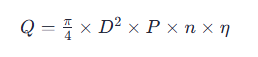 $Q = \frac{\pi}{4} \times D^2 \times P \times n \times \eta$